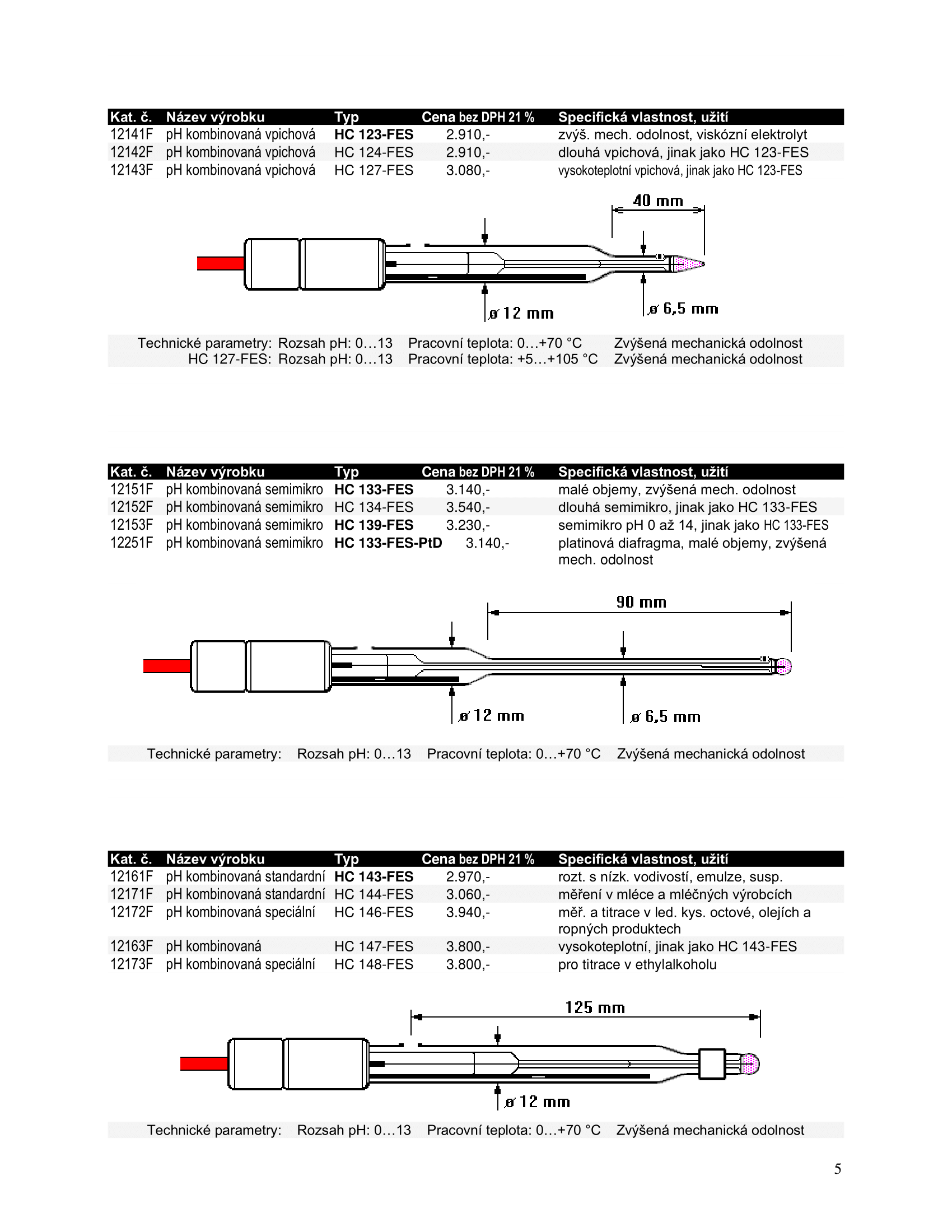 | Kat. č. | Název výrobku | Typ | Cena bez DPH 21 % | Specifická vlastnost, užití |
|---|---|---|---|---|
| 12141F | pH kombinovaná vpichová | HC 123-FES | 2.910,- | zvýš. mech. odolnost, viskózní elektrolyt |
| 12142F | pH kombinovaná vpichová | HC 124-FES | 2.910,- | dlouhá vpichová, jinak jako HC 123-FES |
| 12143F | pH kombinovaná vpichová | HC 127-FES | 3.080,- | vysokoteplotní vpichová, jinak jako HC 123-FES |

40 mm
ø 12 mm
ø 6,5 mm

Technické parametry: Rozsah pH: 0…13 Pracovní teplota: 0…+70 °C Zvýšená mechanická odolnost
HC 127-FES: Rozsah pH: 0…13 Pracovní teplota: +5…+105 °C Zvýšená mechanická odolnost

| Kat. č. | Název výrobku | Typ | Cena bez DPH 21 % | Specifická vlastnost, užití |
|---|---|---|---|---|
| 12151F | pH kombinovaná semimikro | HC 133-FES | 3.140,- | malé objemy, zvýšená mech. odolnost |
| 12152F | pH kombinovaná semimikro | HC 134-FES | 3.540,- | dlouhá semimikro, jinak jako HC 133-FES |
| 12153F | pH kombinovaná semimikro | HC 139-FES | 3.230,- | semimikro pH 0 až 14, jinak jako HC 133-FES |
| 12251F | pH kombinovaná semimikro | HC 133-FES-PtD | 3.140,- | platinová diafragma, malé objemy, zvýšená mech. odolnost |

90 mm
ø 12 mm
ø 6,5 mm

Technické parametry: Rozsah pH: 0…13 Pracovní teplota: 0…+70 °C Zvýšená mechanická odolnost

| Kat. č. | Název výrobku | Typ | Cena bez DPH 21 % | Specifická vlastnost, užití |
|---|---|---|---|---|
| 12161F | pH kombinovaná standardní | HC 143-FES | 2.970,- | rozt. s nízk. vodivostí, emulze, susp. |
| 12171F | pH kombinovaná standardní | HC 144-FES | 3.060,- | měření v mléce a mléčných výrobcích |
| 12172F | pH kombinovaná speciální | HC 146-FES | 3.940,- | měř. a titrace v led. kys. octové, olejích a ropných produktech |
| 12163F | pH kombinovaná | HC 147-FES | 3.800,- | vysokoteplotní, jinak jako HC 143-FES |
| 12173F | pH kombinovaná speciální | HC 148-FES | 3.800,- | pro titrace v ethylalkoholu |

125 mm
ø 12 mm

Technické parametry: Rozsah pH: 0…13 Pracovní teplota: 0…+70 °C Zvýšená mechanická odolnost

5